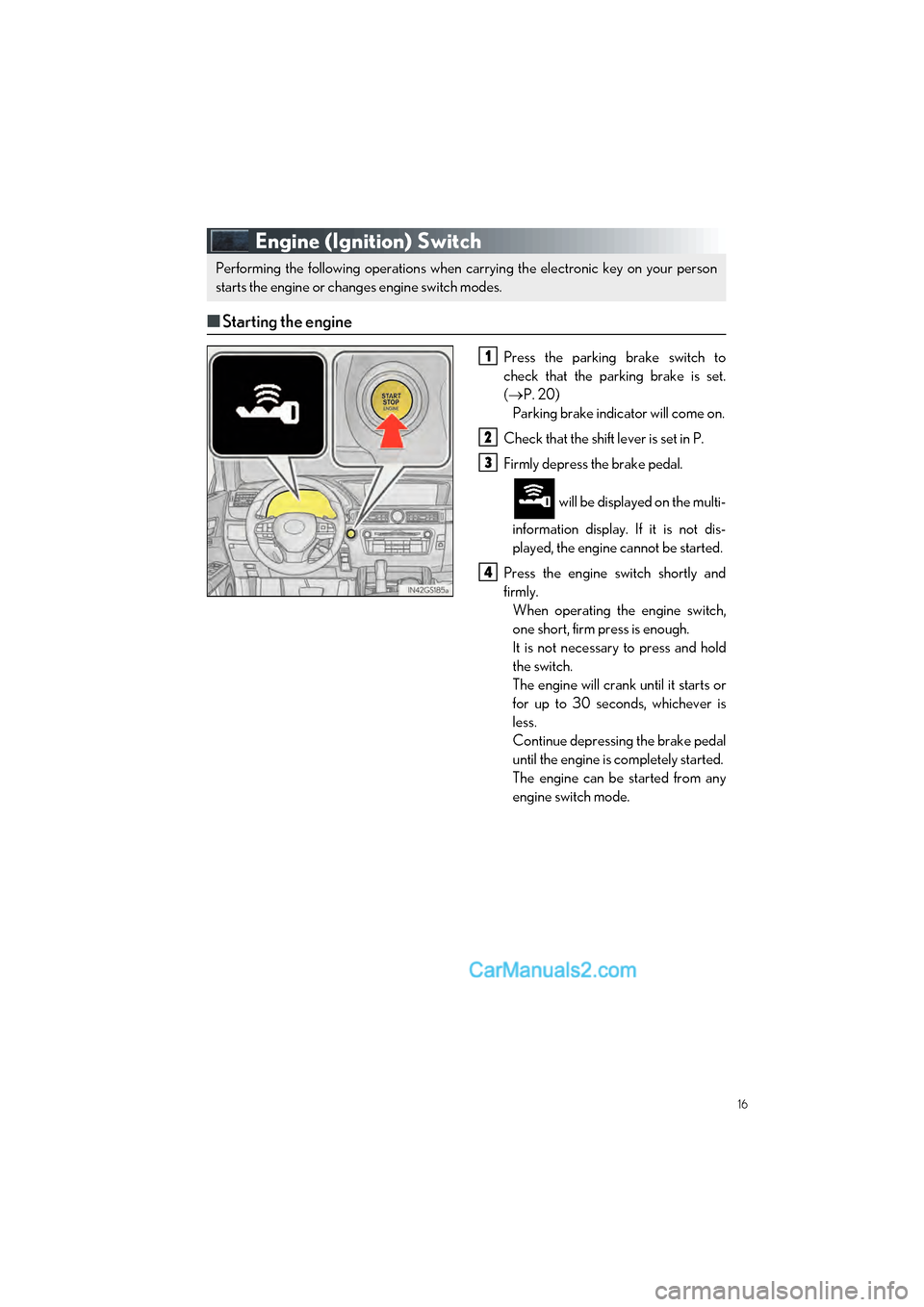 Engine (Ignition) Switch

Performing the following operations when carrying the electronic key on your person starts the engine or changes engine switch modes.

■ Starting the engine

START STOP ENGINE

IN42GS185a

1 Press the parking brake switch to check that the parking brake is set. (→P. 20)
Parking brake indicator will come on.

2 Check that the shift lever is set in P.

3 Firmly depress the brake pedal.
will be displayed on the multi-information display. If it is not displayed, the engine cannot be started.

4 Press the engine switch shortly and firmly.
When operating the engine switch, one short, firm press is enough.
It is not necessary to press and hold the switch.
The engine will crank until it starts or for up to 30 seconds, whichever is less.
Continue depressing the brake pedal until the engine is completely started.
The engine can be started from any engine switch mode.

CarManuals2.com

16

carmanualsonline.info